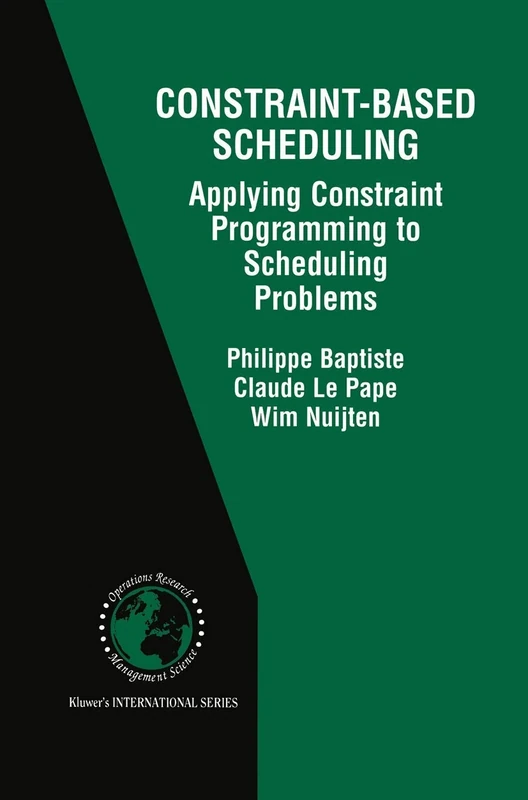 CONSTRAINT-BASED SCHEDULING

Applying Constraint Programming to Scheduling Problems

Philippe Baptiste
Claude Le Pape
Wim Nuijten

Operations Research
Management Science

Kluwer's INTERNATIONAL SERIES